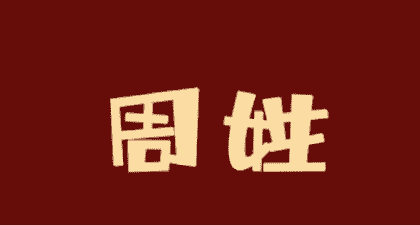 周姓